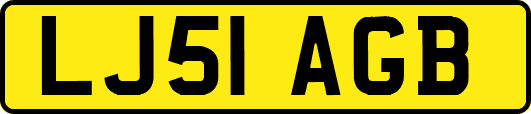 LJ51 AGB